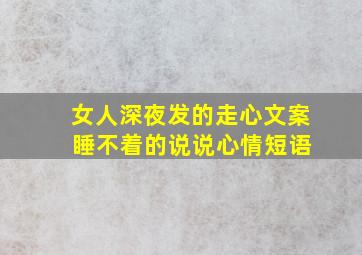 女人深夜发的走心文案
睡不着的说说心情短语